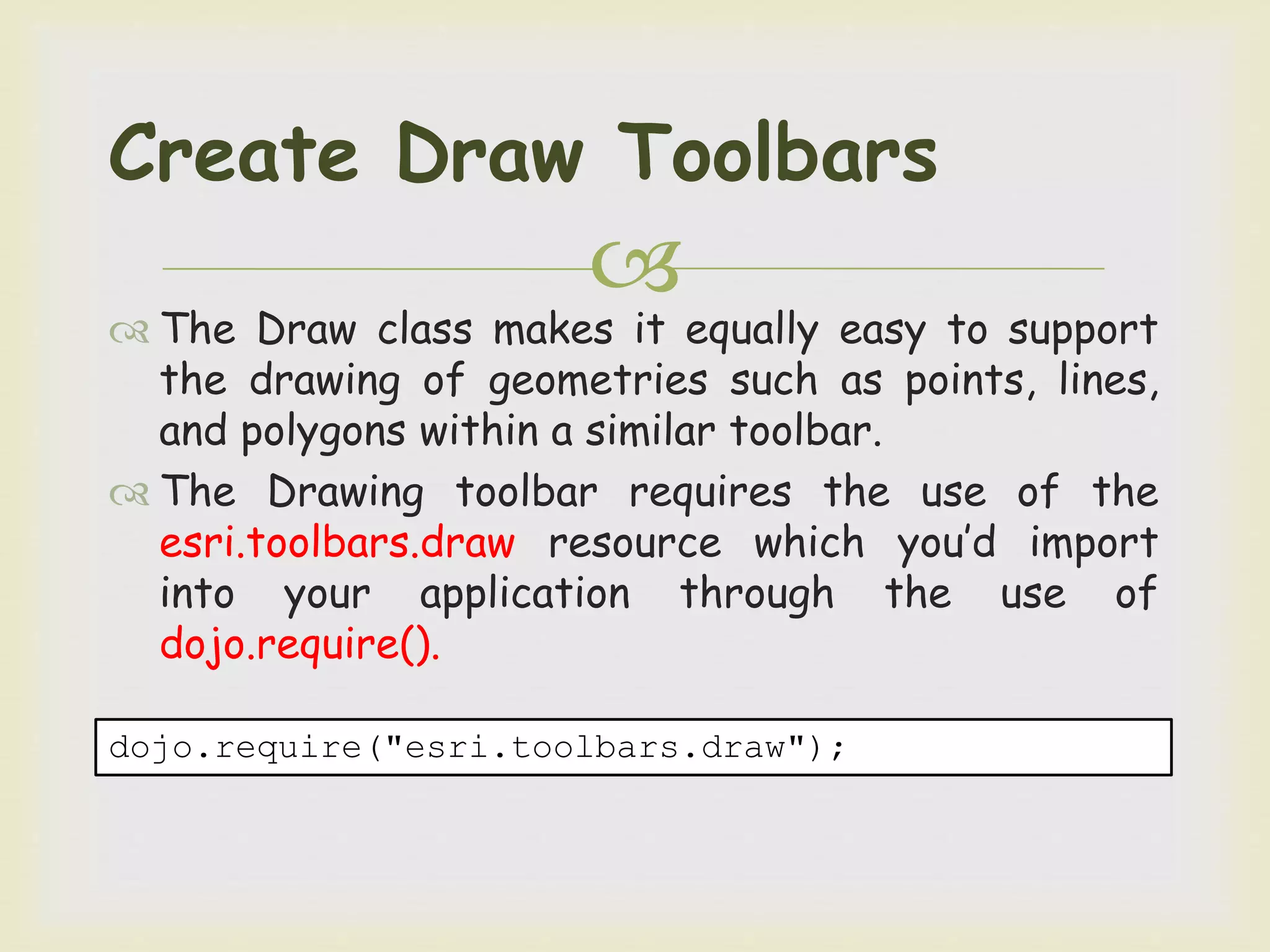 Create Draw Toolbars

The Draw class makes it equally easy to support the drawing of geometries such as points, lines, and polygons within a similar toolbar.

The Drawing toolbar requires the use of the esri.toolbars.draw resource which you'd import into your application through the use of dojo.require().

dojo.require("esri.toolbars.draw");